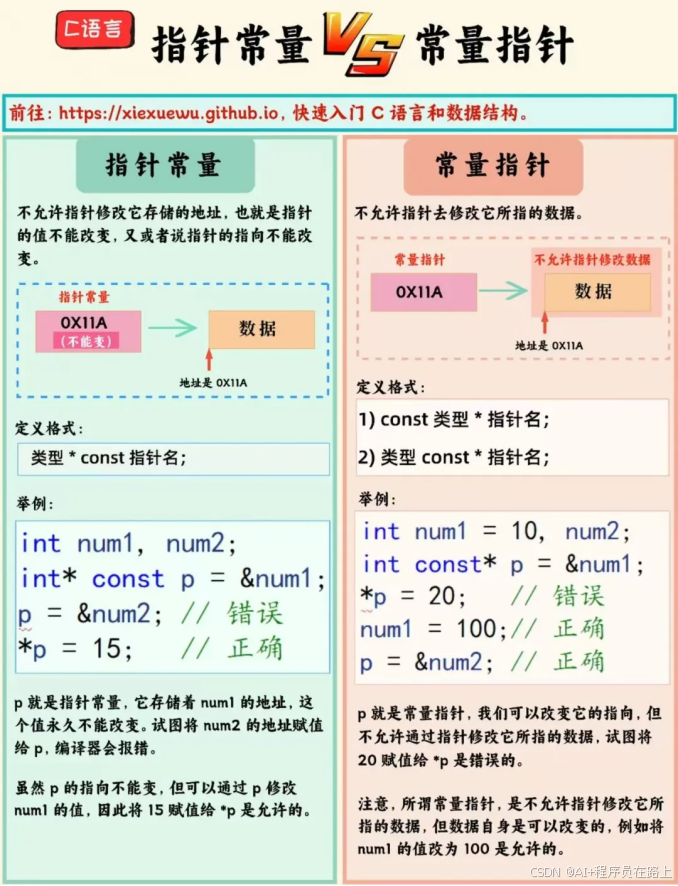 C语言 指针常量 VS 常量指针

前往：https://xiexuewu.github.io，快速入门 C 语言和数据结构。

指针常量

不允许指针修改它存储的地址，也就是指针的值不能改变，又或者说指针的指向不能改变。

指针常量
0X11A
（不能变）
数据
地址是 0X11A

定义格式：

类型 * const 指针名；

举例：

int num1, num2;
int* const p = &num1;
p = &num2; // 错误
*p = 15;   // 正确

p 就是指针常量，它存储着 num1 的地址，这个值永久不能改变。试图将 num2 的地址赋值给 p，编译器会报错。

虽然 p 的指向不能变，但可以通过 p 修改 num1 的值，因此将 15 赋值给 *p 是允许的。

常量指针

不允许指针去修改它所指的数据。

常量指针
0X11A
不允许指针修改数据
数据
地址是 0X11A

定义格式：

1) const 类型 * 指针名；

2) 类型 const * 指针名；

举例：

int num1 = 10, num2;
int const* p = &num1;
*p = 20;   // 错误
num1 = 100;// 正确
p = &num2; // 正确

p 就是常量指针，我们可以改变它的指向，但不允许通过指针修改它所指的数据，试图将 20 赋值给 *p 是错误的。

注意，所谓常量指针，是不允许指针修改它所指的数据，但数据自身是可以改变的，例如将 num1 的值改为 100 是允许的。

CSDN @AI+程序员在路上